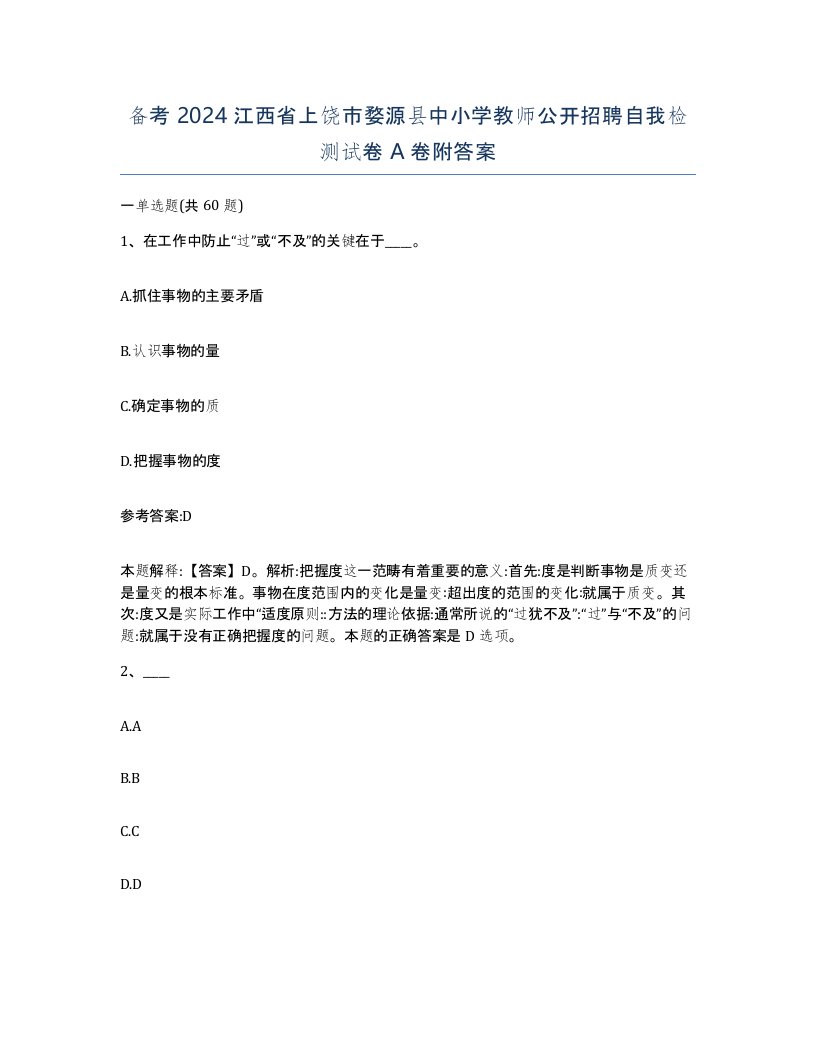 备考 2024 江西省上饶市婺源县中小学教师公开招聘自我检测试卷 A 卷附答案

一单选题(共 60 题)

1、在工作中防止“过”或“不及”的关键在于____。

A.抓住事物的主要矛盾

B.认识事物的量

C.确定事物的质

D.把握事物的度

参考答案:D

本题解释:【答案】D。解析:把握度这一范畴有着重要的意义:首先:度是判断事物是质变还是量变的根本标准。事物在度范围内的变化是量变:超出度的范围的变化:就属于质变。其次:度又是实际工作中“适度原则::方法的理论依据:通常所说的“过犹不及”:“过”与“不及”的问题:就属于没有正确把握度的问题。本题的正确答案是 D 选项。

2、____

A.A

B.B

C.C

D.D